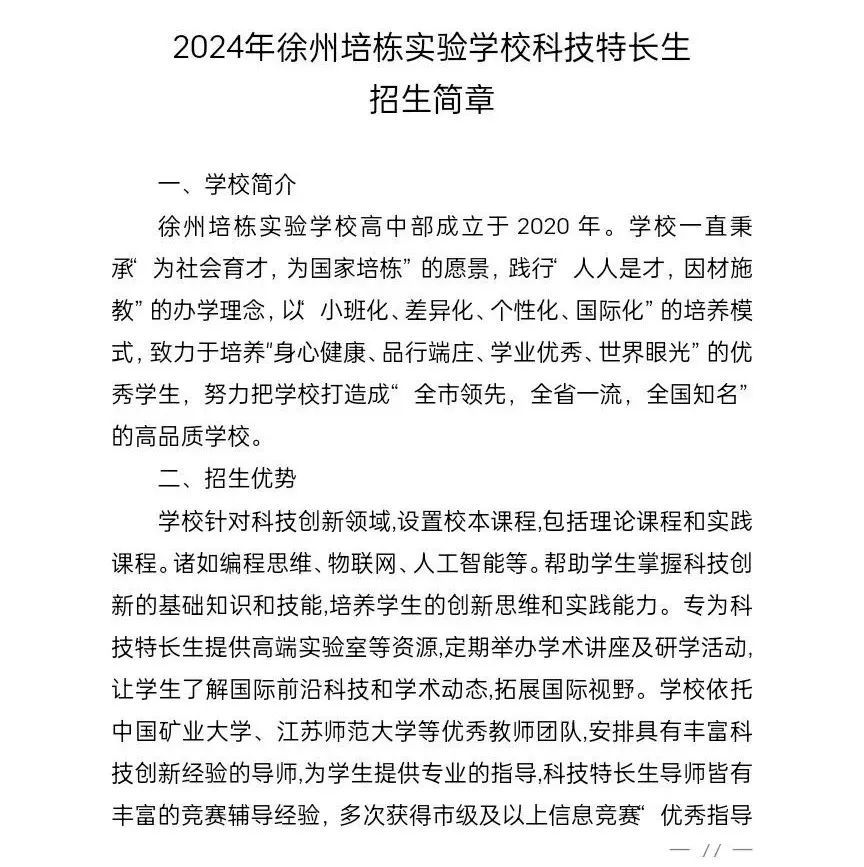 2024年徐州培栋实验学校科技特长生
招生简章

一、学校简介

徐州培栋实验学校高中部成立于 2020 年。学校一直秉承“为社会育才，为国家培栋”的愿景，践行“人人是才，因材施教”的办学理念，以“小班化、差异化、个性化、国际化”的培养模式，致力于培养“身心健康、品行端庄、学业优秀、世界眼光”的优秀学生，努力把学校打造成“全市领先，全省一流，全国知名”的高品质学校。

二、招生优势

学校针对科技创新领域,设置校本课程,包括理论课程和实践课程。诸如编程思维、物联网、人工智能等。帮助学生掌握科技创新的基础知识和技能,培养学生的创新思维和实践能力。专为科技特长生提供高端实验室等资源,定期举办学术讲座及研学活动,让学生了解国际前沿科技和学术动态,拓展国际视野。学校依托中国矿业大学、江苏师范大学等优秀教师团队,安排具有丰富科技创新经验的导师,为学生提供专业的指导,科技特长生导师皆有丰富的竞赛辅导经验，多次获得市级及以上信息竞赛“优秀指导

— // —